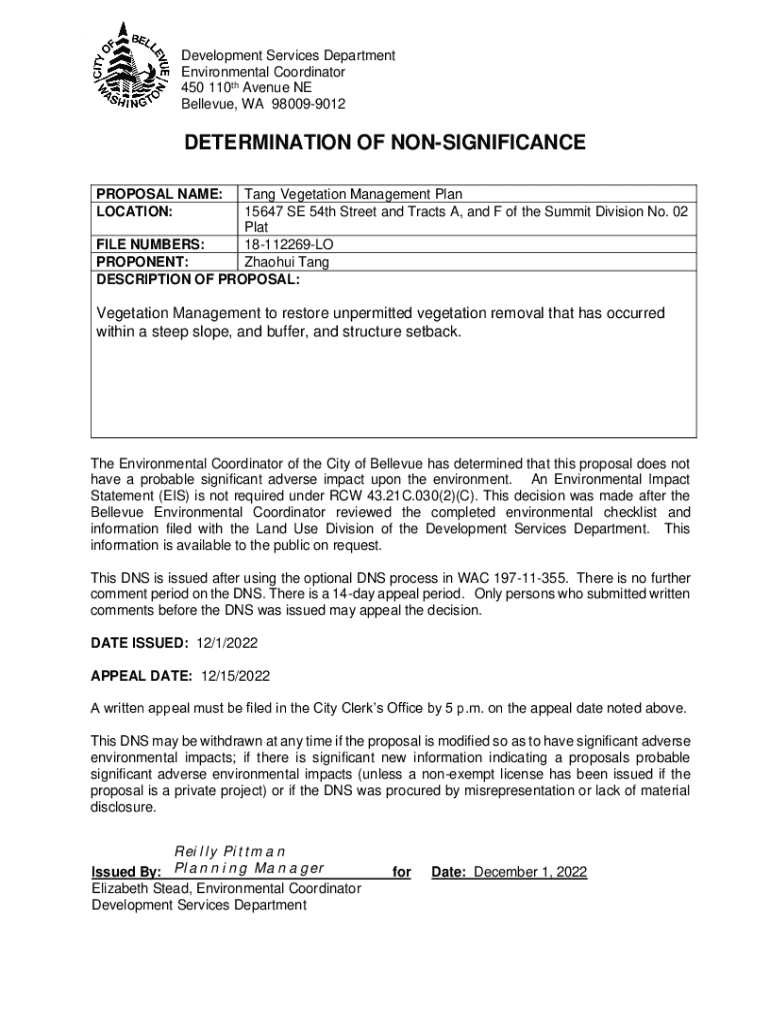 CITY OF BELLEVUE WASHINGTON

Development Services Department
Environmental Coordinator
450 110th Avenue NE
Bellevue, WA 98009-9012

DETERMINATION OF NON-SIGNIFICANCE

| PROPOSAL NAME: | Tang Vegetation Management Plan |
|---|---|
| LOCATION: | 15647 SE 54th Street and Tracts A, and F of the Summit Division No. 02 Plat |
| FILE NUMBERS: | 18-112269-LO |
| PROPONENT: | Zhaohui Tang |

DESCRIPTION OF PROPOSAL:

Vegetation Management to restore unpermitted vegetation removal that has occurred within a steep slope, and buffer, and structure setback.

The Environmental Coordinator of the City of Bellevue has determined that this proposal does not have a probable significant adverse impact upon the environment. An Environmental Impact Statement (EIS) is not required under RCW 43.21C.030(2)(C). This decision was made after the Bellevue Environmental Coordinator reviewed the completed environmental checklist and information filed with the Land Use Division of the Development Services Department. This information is available to the public on request.

This DNS is issued after using the optional DNS process in WAC 197-11-355. There is no further comment period on the DNS. There is a 14-day appeal period. Only persons who submitted written comments before the DNS was issued may appeal the decision.

DATE ISSUED: 12/1/2022

APPEAL DATE: 12/15/2022

A written appeal must be filed in the City Clerk's Office by 5 p.m. on the appeal date noted above.

This DNS may be withdrawn at any time if the proposal is modified so as to have significant adverse environmental impacts; if there is significant new information indicating a proposals probable significant adverse environmental impacts (unless a non-exempt license has been issued if the proposal is a private project) or if the DNS was procured by misrepresentation or lack of material disclosure.

Reilly Pittman
Issued By: Planning Manager for Date: December 1, 2022
Elizabeth Stead, Environmental Coordinator
Development Services Department